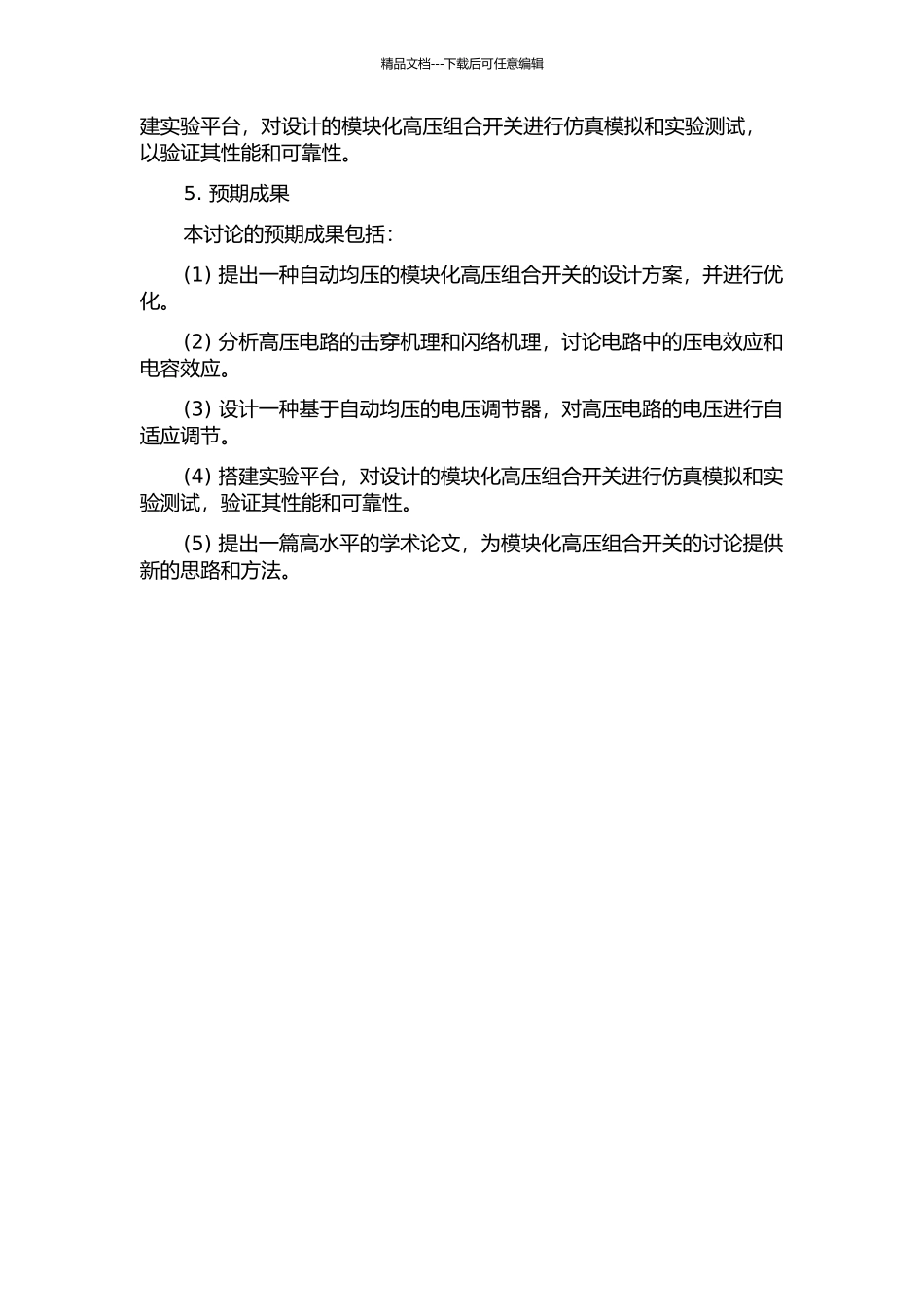 精品文档---下载后可任意编辑

建实验平台，对设计的模块化高压组合开关进行仿真模拟和实验测试，以验证其性能和可靠性。

5. 预期成果

本讨论的预期成果包括：

(1) 提出一种自动均压的模块化高压组合开关的设计方案，并进行优化。

(2) 分析高压电路的击穿机理和闪络机理，讨论电路中的压电效应和电容效应。

(3) 设计一种基于自动均压的电压调节器，对高压电路的电压进行自适应调节。

(4) 搭建实验平台，对设计的模块化高压组合开关进行仿真模拟和实验测试，验证其性能和可靠性。

(5) 提出一篇高水平的学术论文，为模块化高压组合开关的讨论提供新的思路和方法。